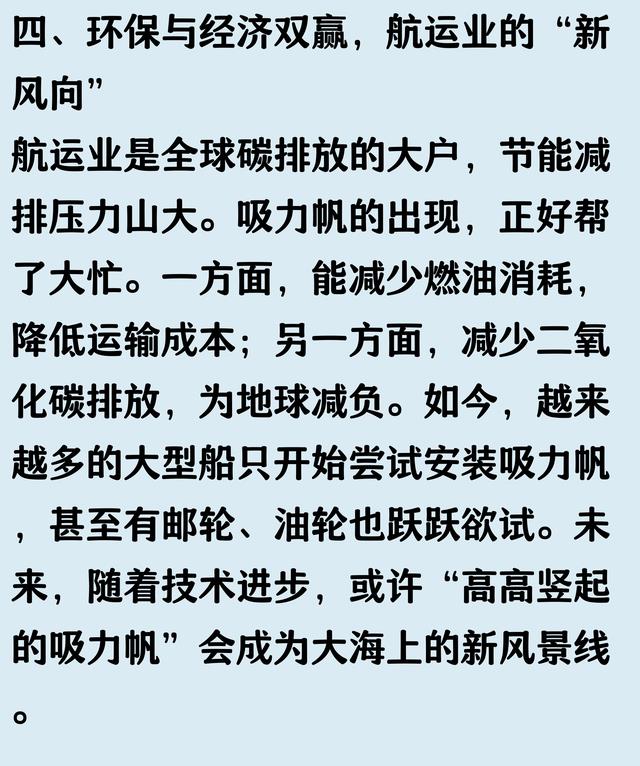 四、环保与经济双赢，航运业的“新风向”

航运业是全球碳排放的大户，节能减排压力山大。吸力帆的出现，正好帮了大忙。一方面，能减少燃油消耗，降低运输成本；另一方面，减少二氧化碳排放，为地球减负。如今，越来越多的大型船只开始尝试安装吸力帆，甚至有邮轮、油轮也跃跃欲试。未来，随着技术进步，或许“高高竖起的吸力帆”会成为大海上的新风景线。